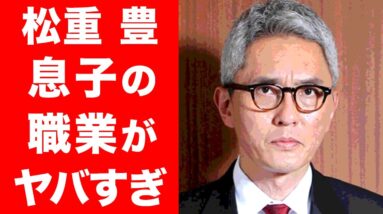 松重 豊
息子の
職業が
ヤバすぎ